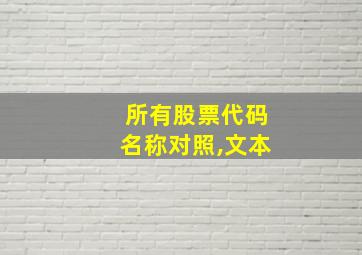 所有股票代码
名称对照,文本